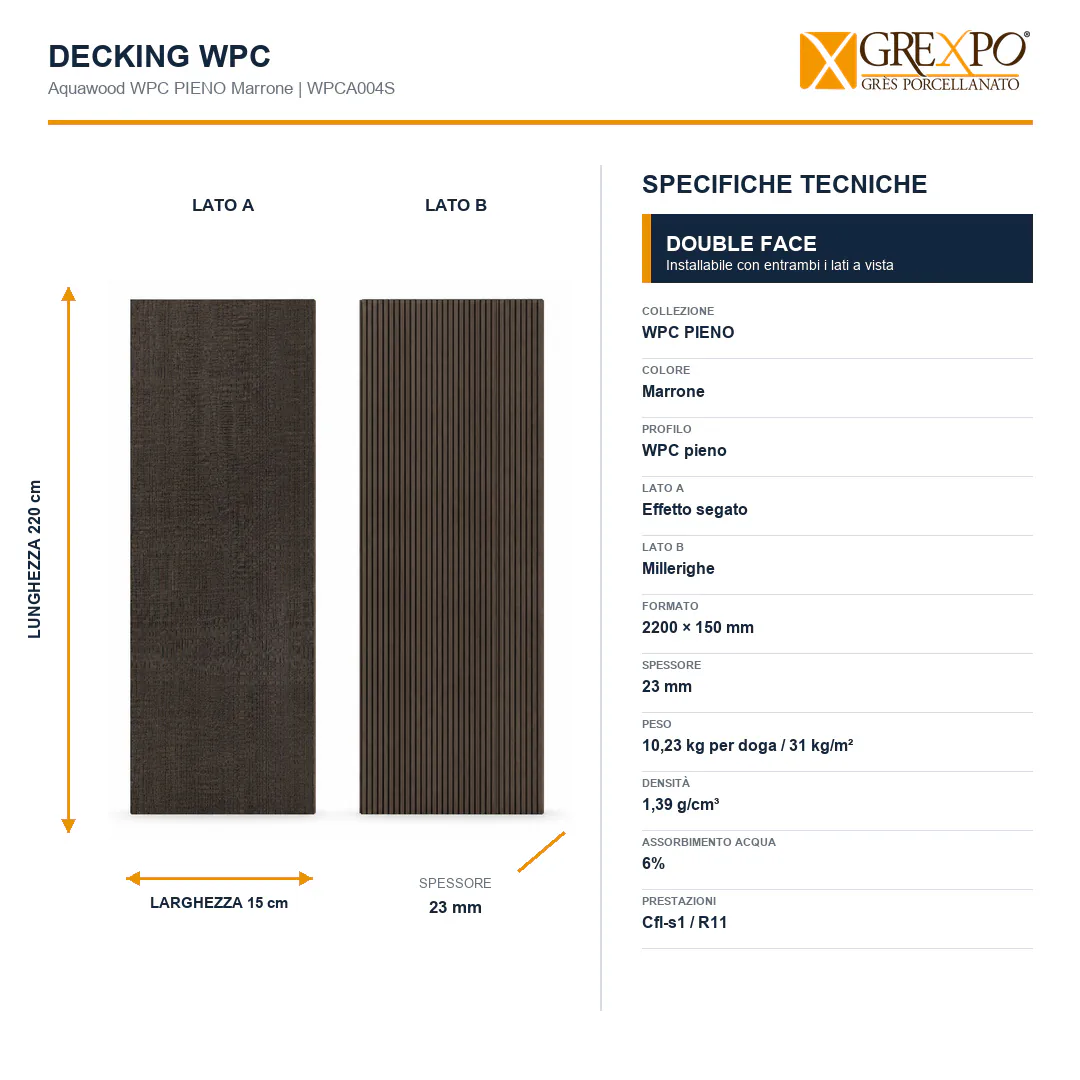 DECKING WPC
Aquawood WPC PIENO Marrone | WPCA004S

GREXPO®
GRÈS PORCELLANATO

LATO A

LATO B

LUNGHEZZA 220 cm

LARGHEZZA 15 cm

SPESSORE
23 mm

SPECIFICHE TECNICHE

DOUBLE FACE
Installabile con entrambi i lati a vista

COLLEZIONE
WPC PIENO

COLORE
Marrone

PROFILO
WPC pieno

LATO A
Effetto segato

LATO B
Millerighe

FORMATO
2200 × 150 mm

SPESSORE
23 mm

PESO
10,23 kg per doga / 31 kg/m²

DENSITÀ
1,39 g/cm³

ASSORBIMENTO ACQUA
6%

PRESTAZIONI
Cfl-s1 / R11